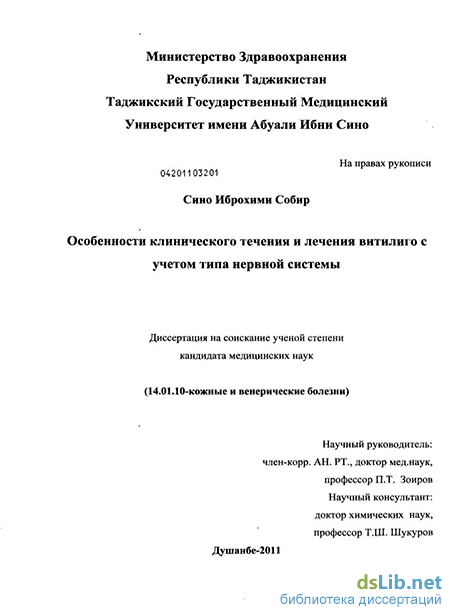 Министерство Здравоохранения
Республики Таджикистан
Таджикский Государственный Медицинский
Университет имени Абуали Ибни Сино

На правах рукописи

04201103201

Сино Иброхими Собир

Особенности клинического течения и лечения витилиго с учетом типа нервной системы

Диссертация на соискание ученой степени
кандидата медицинских наук

(14.01.10-кожные и венерические болезни)

Научный руководитель:
член-корр. АН. РТ., доктор мед.наук,
профессор П.Т. Зоиров
Научный консультант:
доктор химических наук,
профессор Т.Ш. Шукуров

Душанбе-2011

dsLib.net
библиотека диссертаций